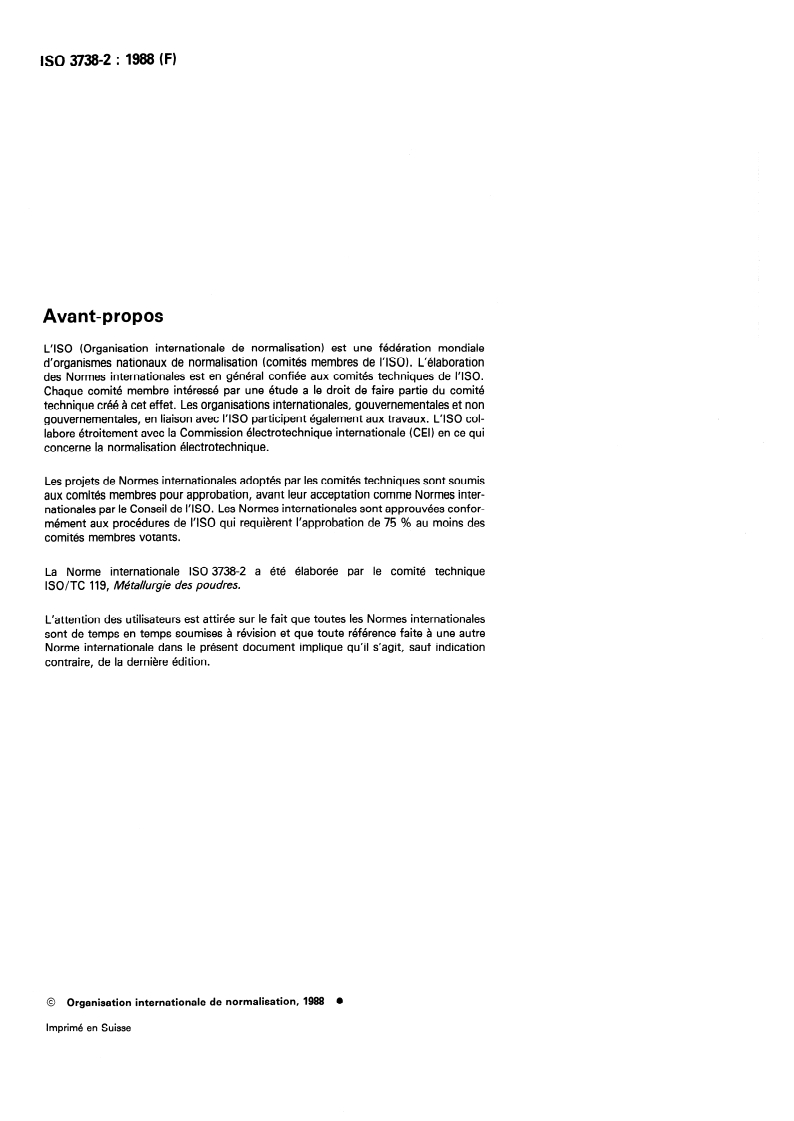 ISO 3738-2 : 1988 (F)

Avant-propos

L'ISO (Organisation internationale de normalisation) est une fédération mondiale d'organismes nationaux de normalisation (comités membres de l'ISO). L'élaboration des Normes internationales est en général confiée aux comités techniques de l'ISO. Chaque comité membre intéressé par une étude a le droit de faire partie du comité technique créé à cet effet. Les organisations internationales, gouvernementales et non gouvernementales, en liaison avec l'ISO participent également aux travaux. L'ISO collabore étroitement avec la Commission électrotechnique internationale (CEI) en ce qui concerne la normalisation électrotechnique.

Les projets de Normes internationales adoptés par les comités techniques sont soumis aux comités membres pour approbation, avant leur acceptation comme Normes internationales par le Conseil de l'ISO. Les Normes internationales sont approuvées conformément aux procédures de l'ISO qui requièrent l'approbation de 75 % au moins des comités membres votants.

La Norme internationale ISO 3738-2 a été élaborée par le comité technique ISO/TC 119, Métallurgie des poudres.

L'attention des utilisateurs est attirée sur le fait que toutes les Normes internationales sont de temps en temps soumises à révision et que toute référence faite à une autre Norme internationale dans le présent document implique qu'il s'agit, sauf indication contraire, de la dernière édition.

© Organisation internationale de normalisation, 1988 ●

Imprimé en Suisse